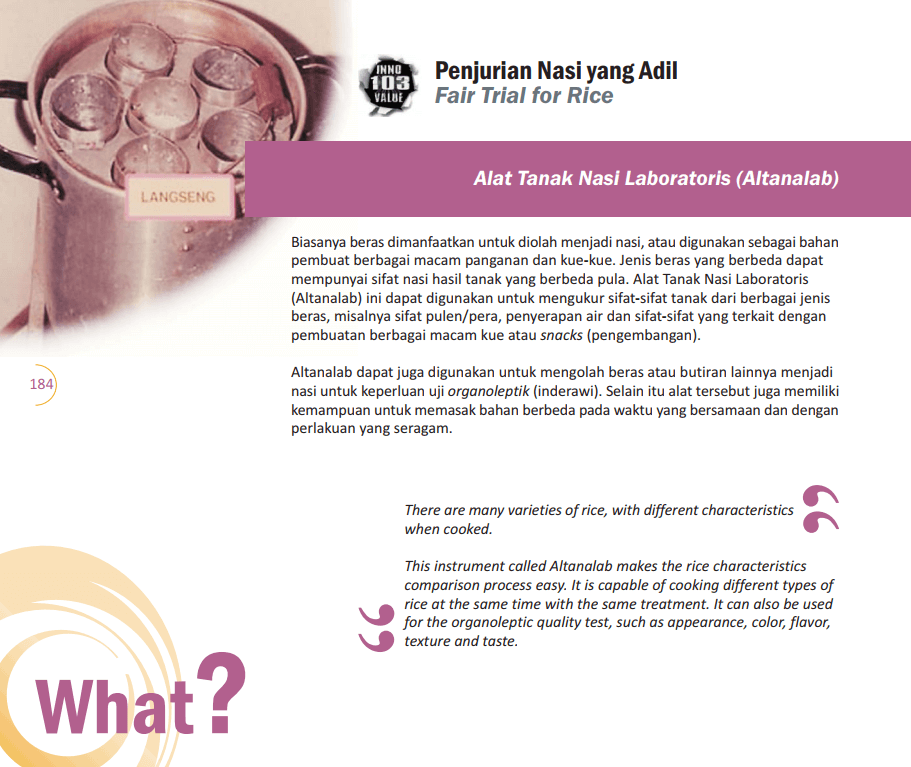 LANGSENG

INNO 103 VALUE

Penjurian Nasi yang Adil
Fair Trial for Rice

Alat Tanak Nasi Laboratoris (Altanalab)

Biasanya beras dimanfaatkan untuk diolah menjadi nasi, atau digunakan sebagai bahan pembuat berbagai macam panganan dan kue-kue. Jenis beras yang berbeda dapat mempunyai sifat nasi hasil tanak yang berbeda pula. Alat Tanak Nasi Laboratoris (Altanalab) ini dapat digunakan untuk mengukur sifat-sifat tanak dari berbagai jenis beras, misalnya sifat pulen/pera, penyerapan air dan sifat-sifat yang terkait dengan pembuatan berbagai macam kue atau snacks (pengembangan).

184

Altanalab dapat juga digunakan untuk mengolah beras atau butiran lainnya menjadi nasi untuk keperluan uji organoleptik (inderawi). Selain itu alat tersebut juga memiliki kemampuan untuk memasak bahan berbeda pada waktu yang bersamaan dan dengan perlakuan yang seragam.

There are many varieties of rice, with different characteristics when cooked.

This instrument called Altanalab makes the rice characteristics comparison process easy. It is capable of cooking different types of rice at the same time with the same treatment. It can also be used for the organoleptic quality test, such as appearance, color, flavor, texture and taste.

What?